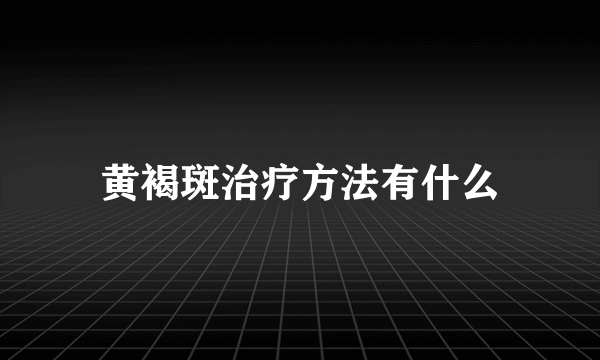 黄褐斑治疗方法有什么